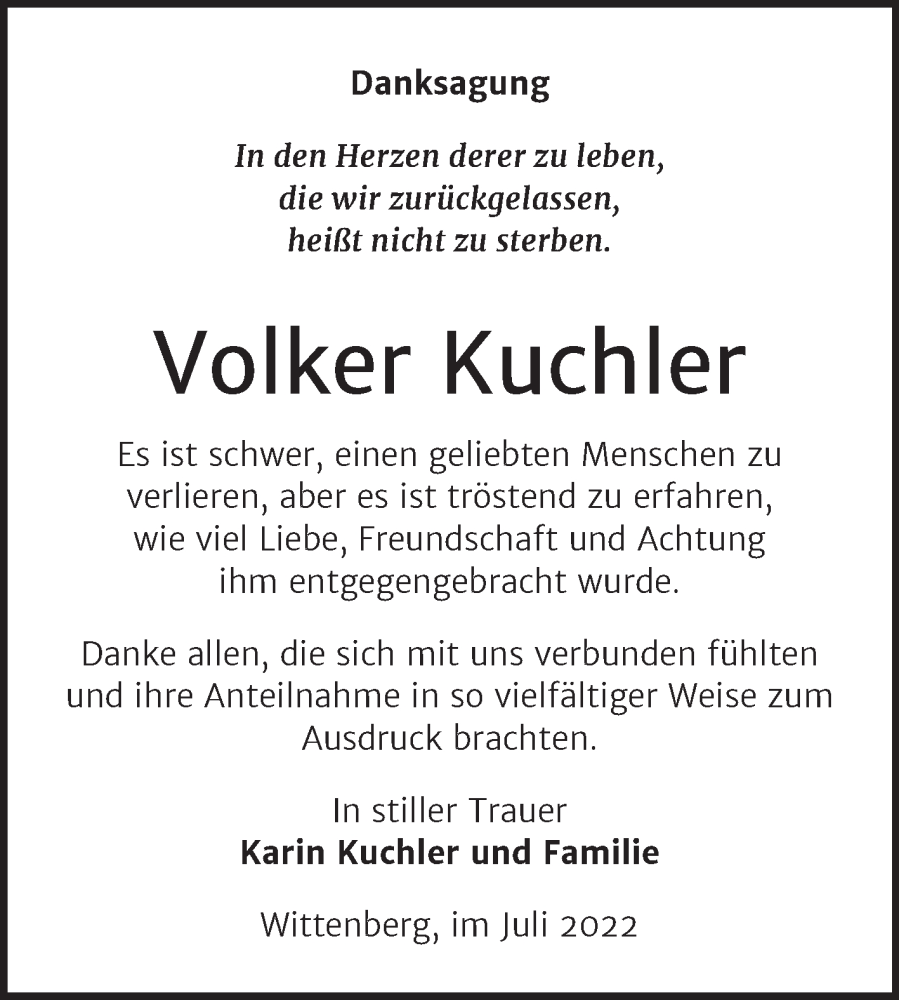 Danksagung

In den Herzen derer zu leben, die wir zurückgelassen, heißt nicht zu sterben.

Volker Kuchler

Es ist schwer, einen geliebten Menschen zu verlieren, aber es ist tröstend zu erfahren, wie viel Liebe, Freundschaft und Achtung ihm entgegengebracht wurde.

Danke allen, die sich mit uns verbunden fühlten und ihre Anteilnahme in so vielfältiger Weise zum Ausdruck brachten.

In stiller Trauer
Karin Kuchler und Familie

Wittenberg, im Juli 2022